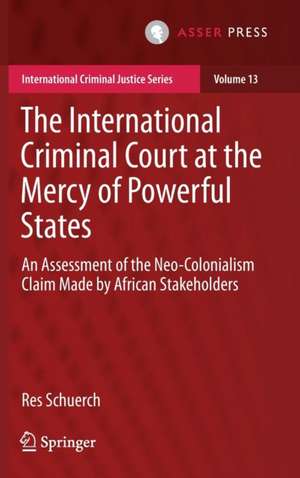 ASSER PRESS

International Criminal Justice Series

Volume 13

The International Criminal Court at the Mercy of Powerful States

An Assessment of the Neo-Colonialism Claim Made by African Stakeholders

Res Schuerch

Springer